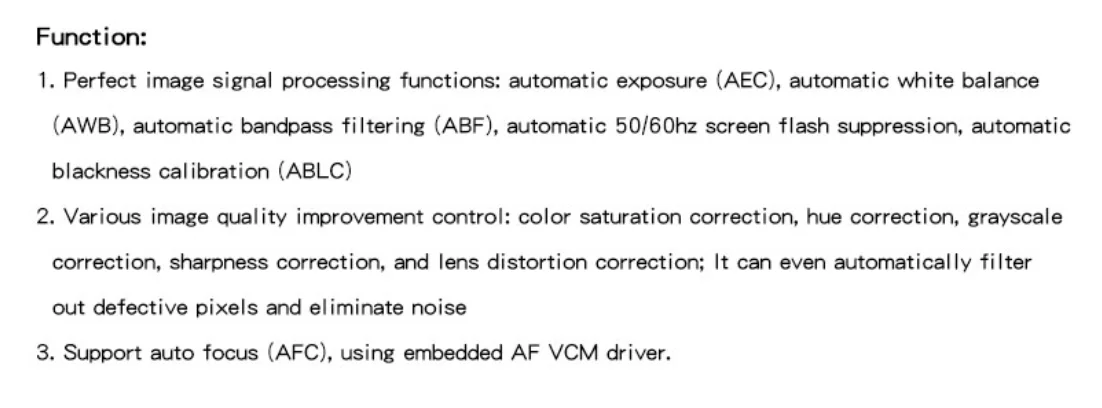 Function:

1. Perfect image signal processing functions: automatic exposure (AEC), automatic white balance (AWB), automatic bandpass filtering (ABF), automatic 50/60hz screen flash suppression, automatic blackness calibration (ABLC)

2. Various image quality improvement control: color saturation correction, hue correction, grayscale correction, sharpness correction, and lens distortion correction; It can even automatically filter out defective pixels and eliminate noise

3. Support auto focus (AFC), using embedded AF VCM driver.